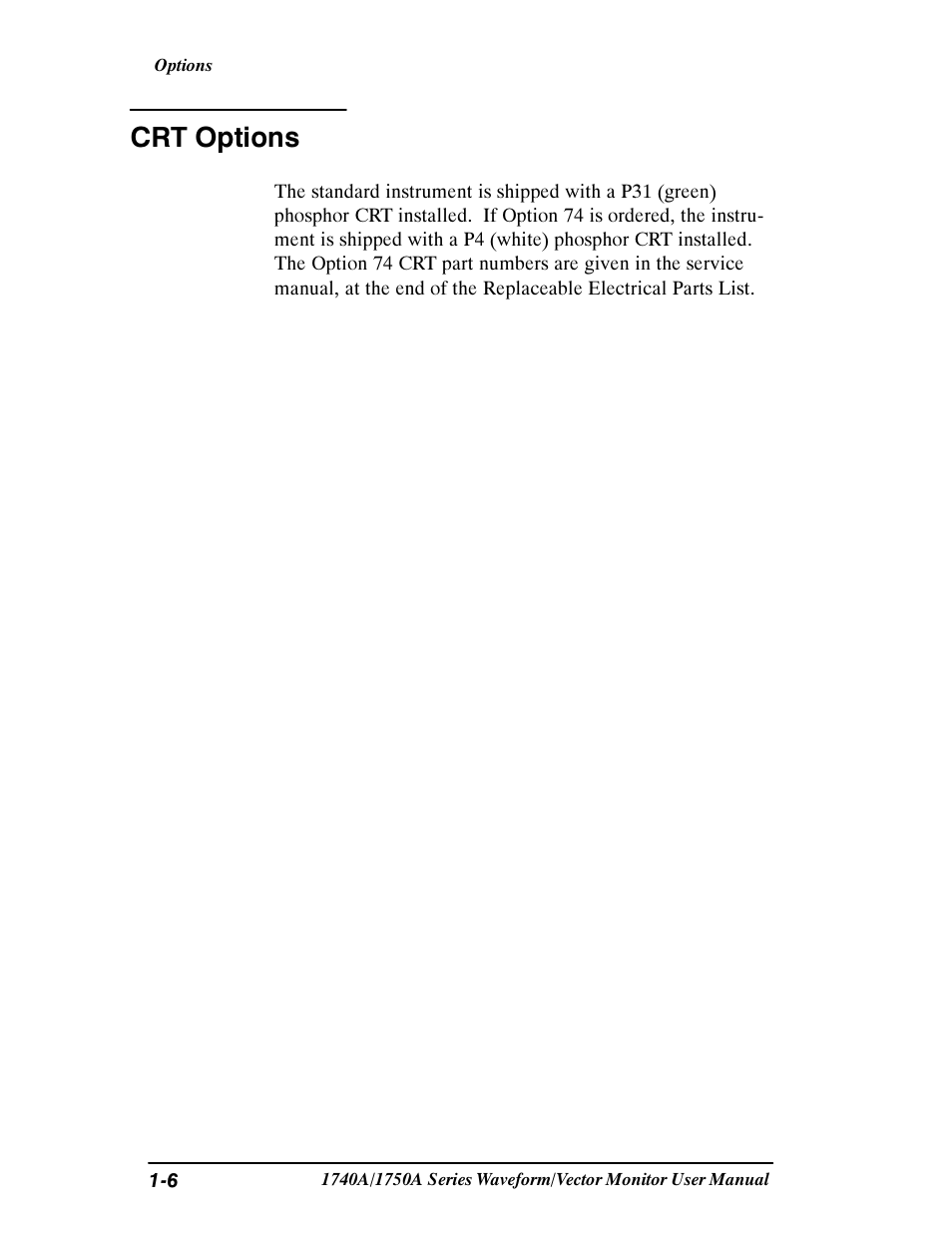 Options

CRT Options

The standard instrument is shipped with a P31 (green) phosphor CRT installed. If Option 74 is ordered, the instrument is shipped with a P4 (white) phosphor CRT installed. The Option 74 CRT part numbers are given in the service manual, at the end of the Replaceable Electrical Parts List.

1-6

1740A/1750A Series Waveform/Vector Monitor User Manual